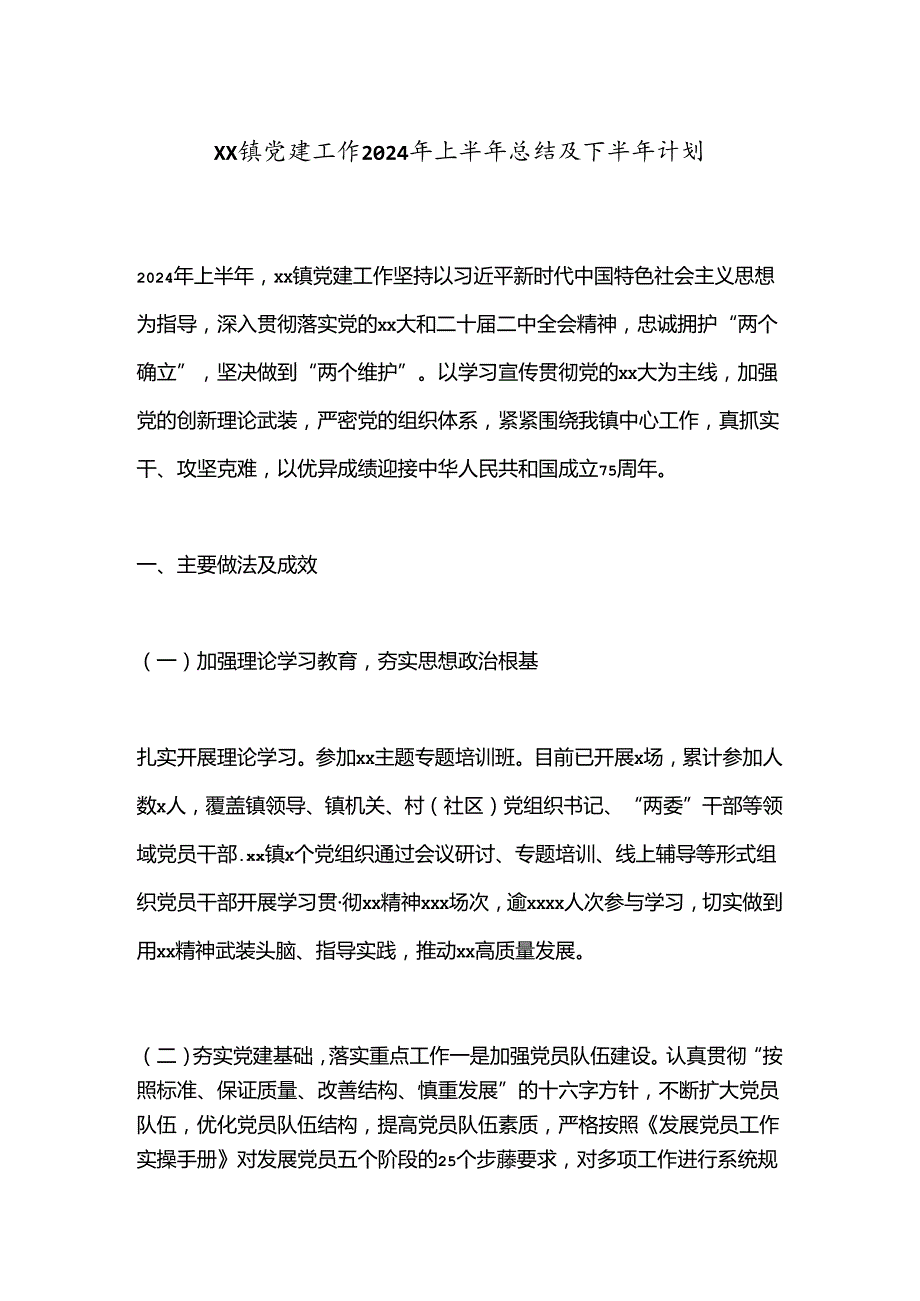 XX镇党建工作2024年上半年总结及下半年计划

2024年上半年，xx镇党建工作坚持以习近平新时代中国特色社会主义思想为指导，深入贯彻落实党的xx大和二十届二中全会精神，忠诚拥护“两个确立”，坚决做到“两个维护”。以学习宣传贯彻党的xx大为主线，加强党的创新理论武装，严密党的组织体系，紧紧围绕我镇中心工作，真抓实干、攻坚克难，以优异成绩迎接中华人民共和国成立75周年。

一、主要做法及成效

（一）加强理论学习教育，夯实思想政治根基

扎实开展理论学习。参加xx主题专题培训班。目前已开展x场，累计参加人数x人，覆盖镇领导、镇机关、村（社区）党组织书记、“两委”干部等领域党员干部.xx镇x个党组织通过会议研讨、专题培训、线上辅导等形式组织党员干部开展学习贯·彻xx精神xxx场次，逾xxxx人次参与学习，切实做到用xx精神武装头脑、指导实践，推动xx高质量发展。

（二）夯实党建基础，落实重点工作一是加强党员队伍建设。认真贯彻“按照标准、保证质量、改善结构、慎重发展”的十六字方针，不断扩大党员队伍，优化党员队伍结构，提高党员队伍素质，严格按照《发展党员工作实操手册》对发展党员五个阶段的25个步藤要求，对多项工作进行系统规